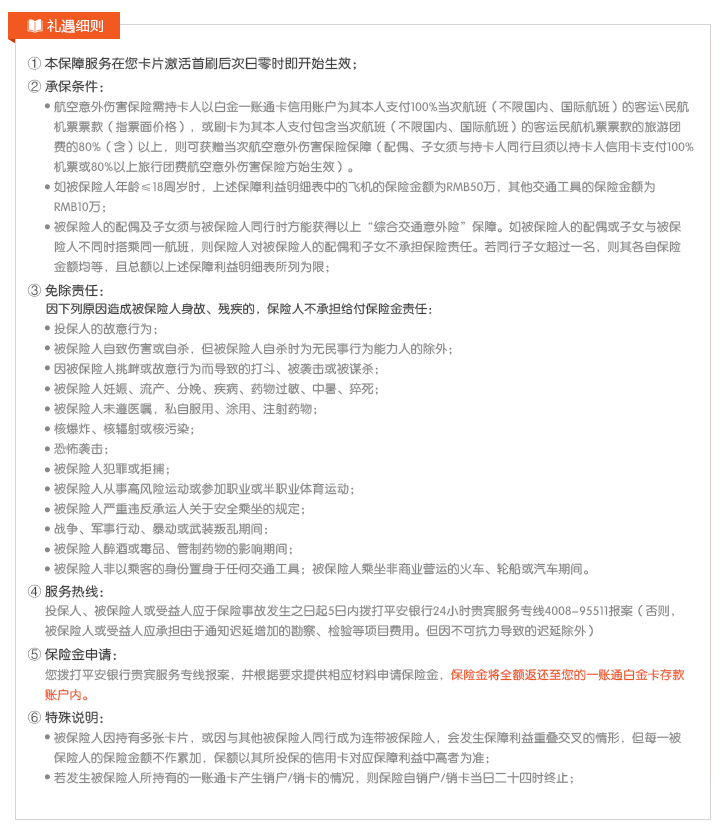 礼遇细则

① 本保障服务在您卡片激活首刷后次日零时即开始生效；

② 承保条件：

• 航空意外伤害保险需持卡人以白金一账通卡信用账户为其本人支付100%当次航班（不限国内、国际航班）的客运\民航机票票款（指票面价格），或刷卡为其本人支付包含当次航班（不限国内、国际航班）的客运民航机票票款的旅游团费的80%（含）以上，则可获赠当次航空意外伤害保险保障（配偶、子女须与持卡人同行且须以持卡人信用卡支付100%机票或80%以上旅行团费航空意外伤害保险方始生效）。

• 如被保险人年龄≤18周岁时，上述保障利益明细表中的飞机的保险金额为RMB50万，其他交通工具的保险金额为RMB10万；

• 被保险人的配偶及子女须与被保险人同行时方能获得以上“综合交通意外险”保障。如被保险人的配偶或子女与被保险人不同时搭乘同一航班，则保险人对被保险人的配偶和子女不承担保险责任。若同行子女超过一名，则其各自保险金额均等，且总额以上述保障利益明细表所列为限；

③ 免除责任：

因下列原因造成被保险人身故、残疾的，保险人不承担给付保险金责任：

• 投保人的故意行为；

• 被保险人自致伤害或自杀，但被保险人自杀时为无民事行为能力人的除外；

• 因被保险人挑衅或故意行为而导致的打斗、被袭击或被谋杀；

• 被保险人妊娠、流产、分娩、疾病、药物过敏、中暑、猝死；

• 被保险人未遵医嘱，私自服用、涂用、注射药物；

• 核爆炸、核辐射或核污染；

• 恐怖袭击；

• 被保险人犯罪或拒捕；

• 被保险人从事高风险运动或参加职业或半职业体育运动；

• 被保险人严重违反承运人关于安全乘坐的规定；

• 战争、军事行动、暴动或武装叛乱期间；

• 被保险人醉酒或毒品、管制药物的影响期间；

• 被保险人非以乘客的身份置身于任何交通工具；被保险人乘坐非商业营运的火车、轮船或汽车期间。

④ 服务热线：

投保人、被保险人或受益人应于保险事故发生之日起5日内拨打平安银行24小时贵宾服务专线4008-95511报案（否则，被保险人或受益人应承担由于通知迟延增加的勘察、检验等项目费用。但因不可抗力导致的迟延除外）

⑤ 保险金申请：

您拨打平安银行贵宾服务专线报案，并根据要求提供相应材料申请保险金，保险金将全额返还至您的一账通白金卡存款账户内。

⑥ 特殊说明：

• 被保险人因持有多张卡片，或因与其他被保险人同行成为连带被保险人，会发生保障利益重叠交叉的情形，但每一被保险人的保险金额不作累加，保额以其所投保的信用卡对应保障利益中高者为准；

• 若发生被保险人所持有的一账通卡产生销户/销卡的情况，则保险自销户/销卡当日二十四时终止；